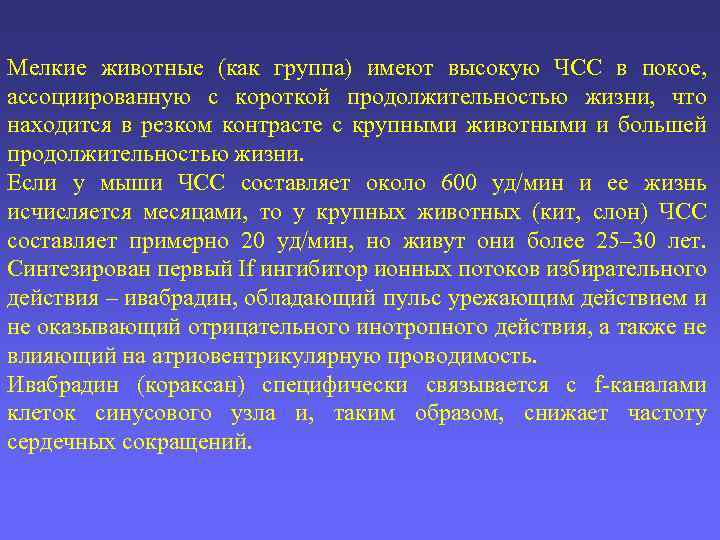 Мелкие животные (как группа) имеют высокую ЧСС в покое, ассоциированную с короткой продолжительностью жизни, что находится в резком контрасте с крупными животными и большей продолжительностью жизни.
Если у мыши ЧСС составляет около 600 уд/мин и ее жизнь исчисляется месяцами, то у крупных животных (кит, слон) ЧСС составляет примерно 20 уд/мин, но живут они более 25–30 лет.
Синтезирован первый If ингибитор ионных потоков избирательного действия – ивабрадин, обладающий пульс урежающим действием и не оказывающий отрицательного инотропного действия, а также не влияющий на атриовентрикулярную проводимость.
Ивабрадин (кораксан) специфически связывается с f-каналами клеток синусового узла и, таким образом, снижает частоту сердечных сокращений.